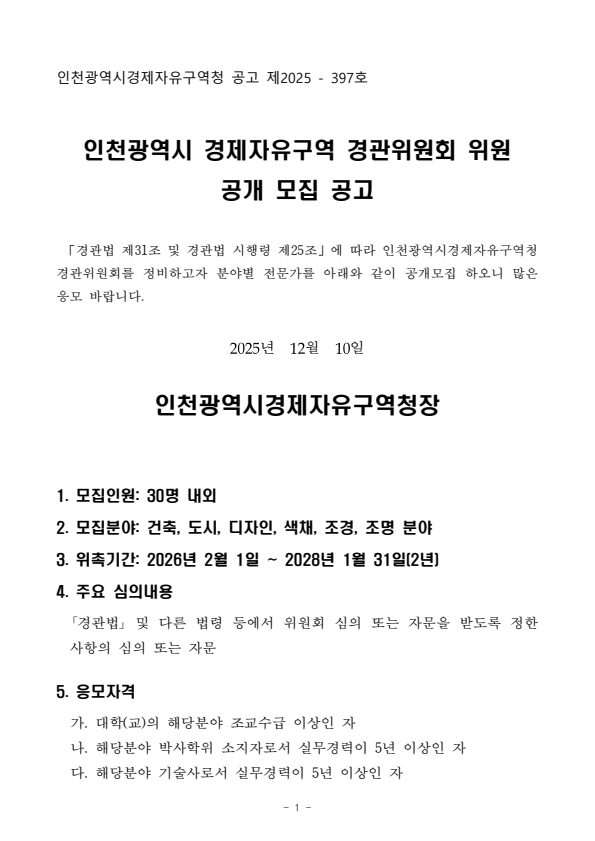 인천광역시경제자유구역청 공고 제2025 - 397호

인천광역시 경제자유구역 경관위원회 위원
공개 모집 공고

「경관법 제31조 및 경관법 시행령 제25조」에 따라 인천광역시경제자유구역청 경관위원회를 정비하고자 분야별 전문가를 아래와 같이 공개모집 하오니 많은 응모 바랍니다.

2025년 12월 10일

인천광역시경제자유구역청장

1. 모집인원: 30명 내외

2. 모집분야: 건축, 도시, 디자인, 색채, 조경, 조명 분야

3. 위촉기간: 2026년 2월 1일 ~ 2028년 1월 31일(2년)

4. 주요 심의내용

「경관법」 및 다른 법령 등에서 위원회 심의 또는 자문을 받도록 정한 사항의 심의 또는 자문

5. 응모자격

가. 대학(교)의 해당분야 조교수급 이상인 자

나. 해당분야 박사학위 소지자로서 실무경력이 5년 이상인 자

다. 해당분야 기술사로서 실무경력이 5년 이상인 자

- 1 -